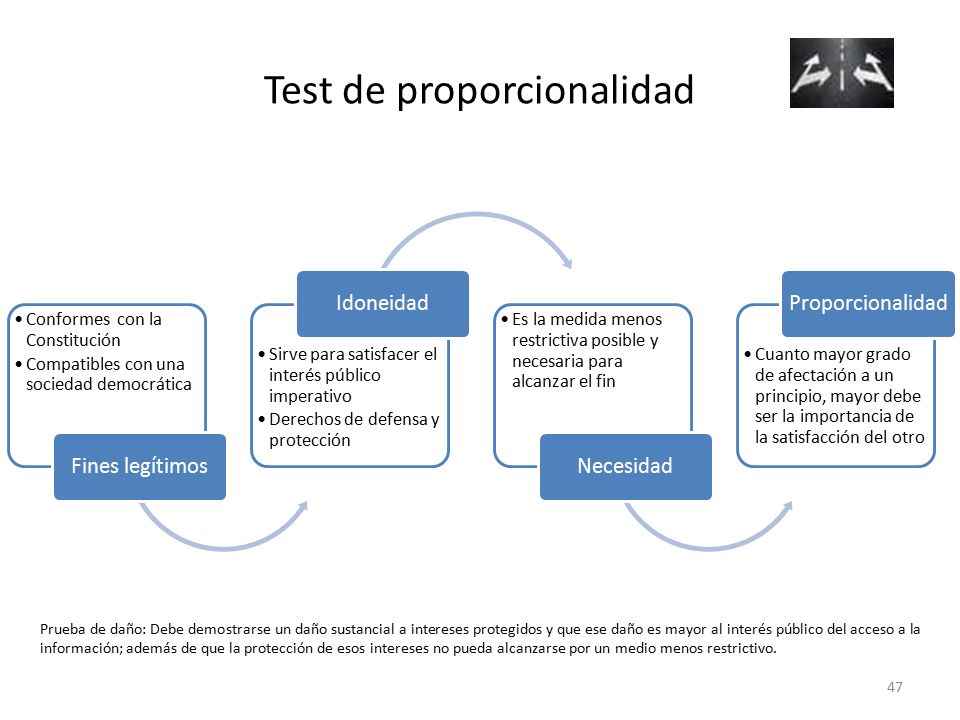 Test de proporcionalidad

• Conformes con la Constitución
• Compatibles con una sociedad democrática

Fines legítimos

Idoneidad

• Sirve para satisfacer el interés público imperativo
• Derechos de defensa y protección

• Es la medida menos restrictiva posible y necesaria para alcanzar el fin

Necesidad

Proporcionalidad

• Cuanto mayor grado de afectación a un principio, mayor debe ser la importancia de la satisfacción del otro

Prueba de daño: Debe demostrarse un daño sustancial a intereses protegidos y que ese daño es mayor al interés público del acceso a la información; además de que la protección de esos intereses no pueda alcanzarse por un medio menos restrictivo.

47